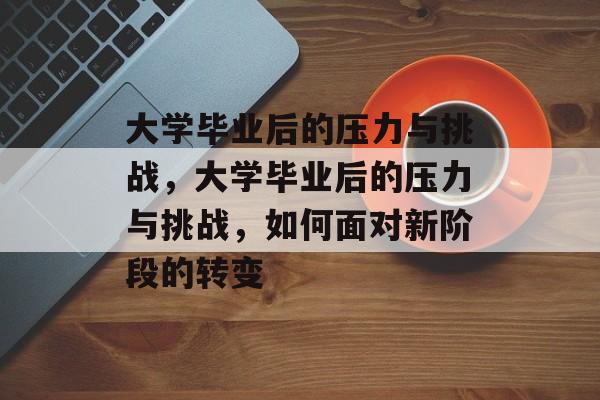 大学毕业后的压力与挑战，大学毕业后的压力与挑战，如何面对新阶段的转变